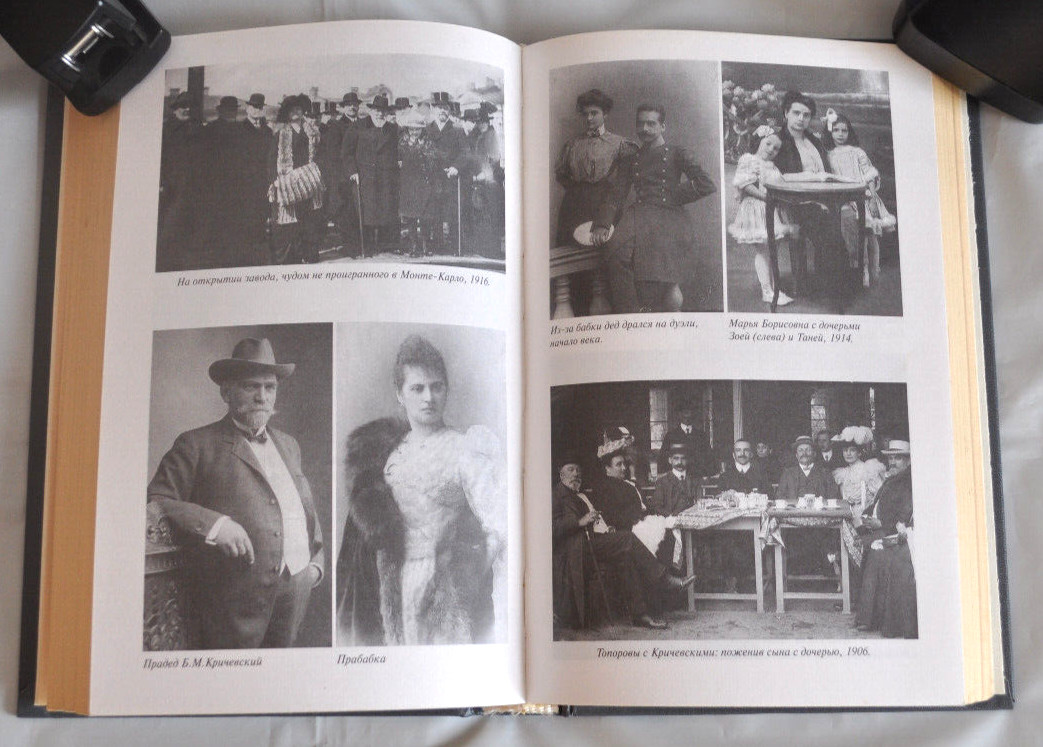 На открытии завода, чудом не проигранного в Монте-Карло, 1916.

Прадед Б.М.Кричевский

Прабабка

Из-за бабки дед дрался на дуэли, начало века.

Марья Борисовна с дочерьми Зоей (слева) и Таней, 1914.

Топоровы с Кричевскими: поженив сына с дочерью, 1906.